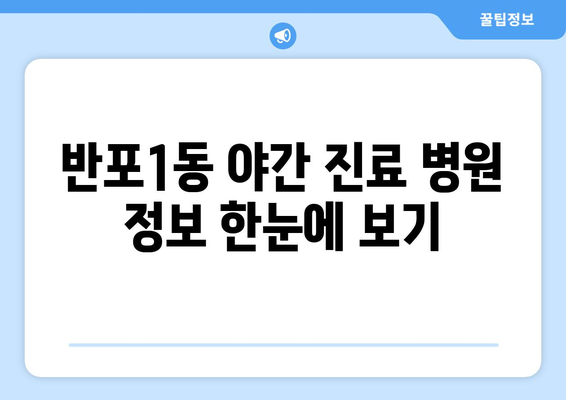 꿀팁정보

반포1동 야간 진료 병원 정보 한눈에 보기